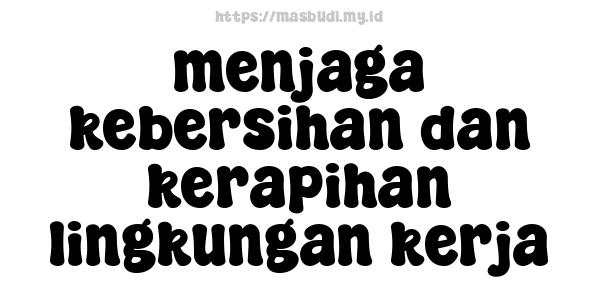 https://masbudi.my.id

menjaga kebersihan dan kerapihan lingkungan kerja